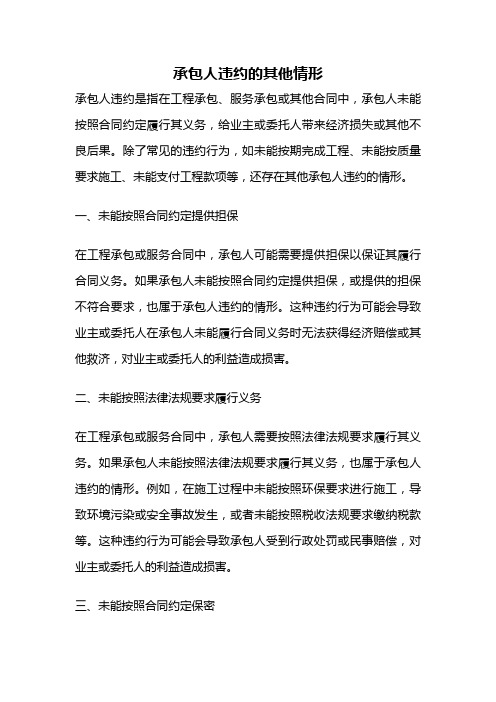 承包人违约的其他情形

承包人违约是指在工程承包、服务承包或其他合同中，承包人未能按照合同约定履行其义务，给业主或委托人带来经济损失或其他不良后果。除了常见的违约行为，如未能按期完成工程、未能按质量要求施工、未能支付工程款项等，还存在其他承包人违约的情形。

一、未能按照合同约定提供担保

在工程承包或服务合同中，承包人可能需要提供担保以保证其履行合同义务。如果承包人未能按照合同约定提供担保，或提供的担保不符合要求，也属于承包人违约的情形。这种违约行为可能会导致业主或委托人在承包人未能履行合同义务时无法获得经济赔偿或其他救济，对业主或委托人的利益造成损害。

二、未能按照法律法规要求履行义务

在工程承包或服务合同中，承包人需要按照法律法规要求履行其义务。如果承包人未能按照法律法规要求履行其义务，也属于承包人违约的情形。例如，在施工过程中未能按照环保要求进行施工，导致环境污染或安全事故发生，或者未能按照税收法规要求缴纳税款等。这种违约行为可能会导致承包人受到行政处罚或民事赔偿，对业主或委托人的利益造成损害。

三、未能按照合同约定保密